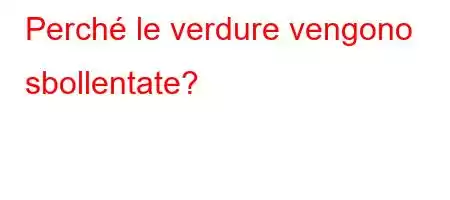 Perché le verdure vengono sbollentate?